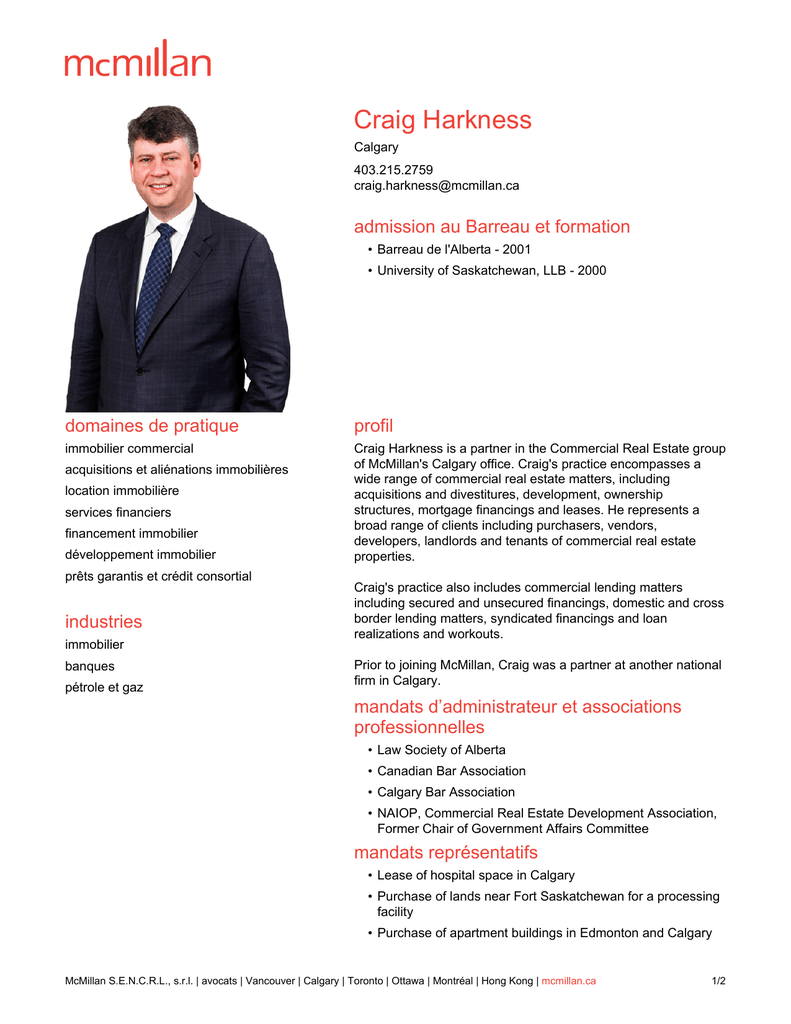 mcmillan

Craig Harkness

Calgary

403.215.2759
craig.harkness@mcmillan.ca

admission au Barreau et formation

• Barreau de l'Alberta - 2001
• University of Saskatchewan, LLB - 2000

domaines de pratique

immobilier commercial
acquisitions et aliénations immobilières
location immobilière
services financiers
financement immobilier
développement immobilier
prêts garantis et crédit consortial

industries

immobilier
banques
pétrole et gaz

profil

Craig Harkness is a partner in the Commercial Real Estate group of McMillan's Calgary office. Craig's practice encompasses a wide range of commercial real estate matters, including acquisitions and divestitures, development, ownership structures, mortgage financings and leases. He represents a broad range of clients including purchasers, vendors, developers, landlords and tenants of commercial real estate properties.

Craig's practice also includes commercial lending matters including secured and unsecured financings, domestic and cross border lending matters, syndicated financings and loan realizations and workouts.

Prior to joining McMillan, Craig was a partner at another national firm in Calgary.

mandats d'administrateur et associations professionnelles

• Law Society of Alberta
• Canadian Bar Association
• Calgary Bar Association
• NAIOP, Commercial Real Estate Development Association, Former Chair of Government Affairs Committee

mandats représentatifs

• Lease of hospital space in Calgary
• Purchase of lands near Fort Saskatchewan for a processing facility
• Purchase of apartment buildings in Edmonton and Calgary

McMillan S.E.N.C.R.L., s.r.l. | avocats | Vancouver | Calgary | Toronto | Ottawa | Montréal | Hong Kong | mcmillan.ca 1/2